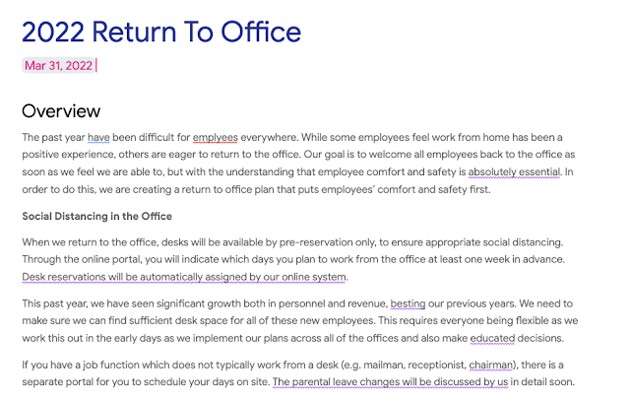 2022 Return To Office

Mar 31, 2022

Overview

The past year have been difficult for emplyees everywhere. While some employees feel work from home has been a positive experience, others are eager to return to the office. Our goal is to welcome all employees back to the office as soon as we feel we are able to, but with the understanding that employee comfort and safety is absolutely essential. In order to do this, we are creating a return to office plan that puts employees' comfort and safety first.

Social Distancing in the Office

When we return to the office, desks will be available by pre-reservation only, to ensure appropriate social distancing. Through the online portal, you will indicate which days you plan to work from the office at least one week in advance. Desk reservations will be automatically assigned by our online system.

This past year, we have seen significant growth both in personnel and revenue, besting our previous years. We need to make sure we can find sufficient desk space for all of these new employees. This requires everyone being flexible as we work this out in the early days as we implement our plans across all of the offices and also make educated decisions.

If you have a job function which does not typically work from a desk (e.g. mailman, receptionist, chairman), there is a separate portal for you to schedule your days on site. The parental leave changes will be discussed by us in detail soon.